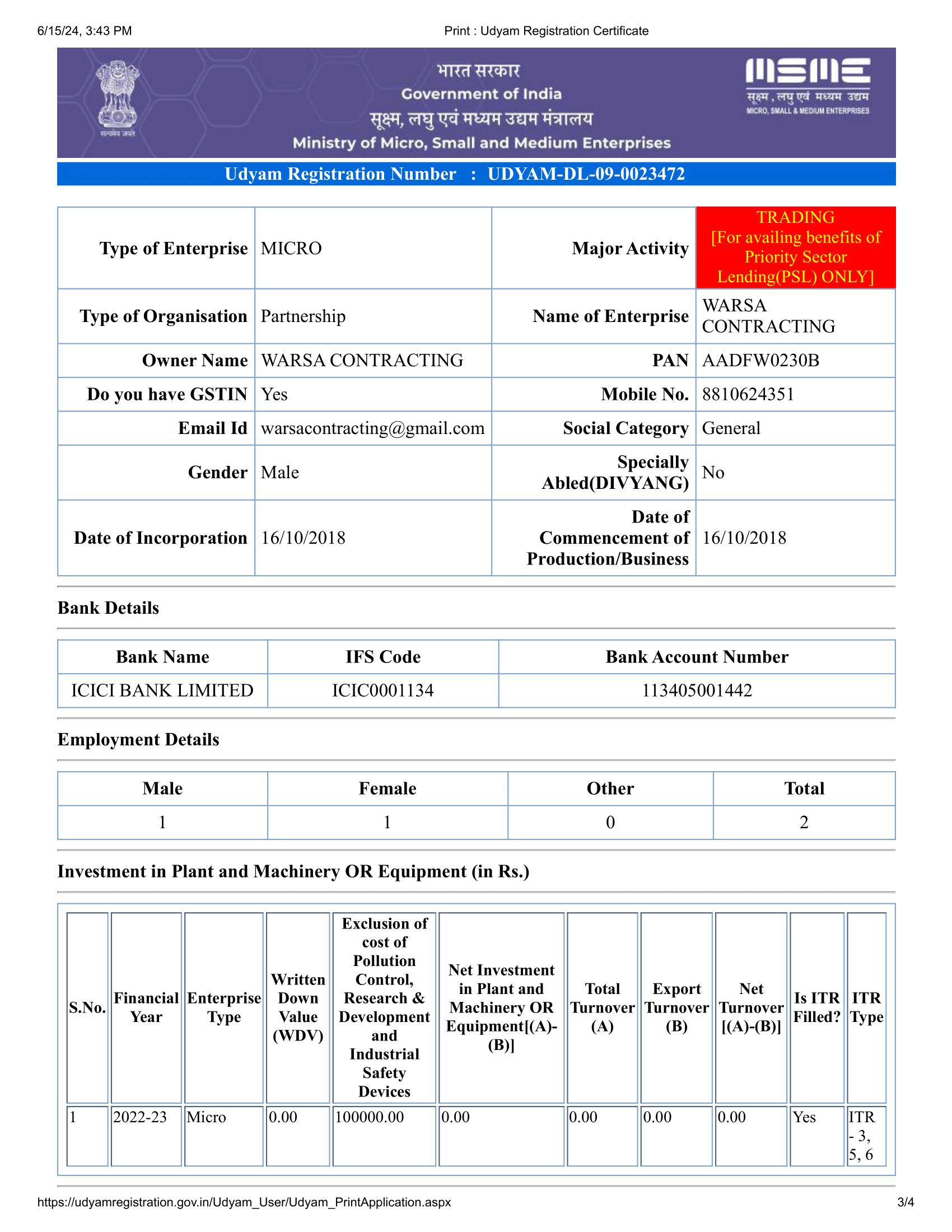 6/15/24, 3:43 PM Print : Udyam Registration Certificate

सत्यमेव जयते

भारत सरकार
Government of India
सूक्ष्म, लघु एवं मध्यम उद्यम मंत्रालय
Ministry of Micro, Small and Medium Enterprises

MSME
सूक्ष्म, लघु एवं मध्यम उद्यम
MICRO, SMALL & MEDIUM ENTERPRISES

Udyam Registration Number : UDYAM-DL-09-0023472

| Type of Enterprise | MICRO | Major Activity | TRADING [For availing benefits of Priority Sector Lending(PSL) ONLY] |
|---|---|---|---|
| Type of Organisation | Partnership | Name of Enterprise | WARSA CONTRACTING |
| Owner Name | WARSA CONTRACTING | PAN | AADFW0230B |
| Do you have GSTIN | Yes | Mobile No. | 8810624351 |
| Email Id | warsacontracting@gmail.com | Social Category | General |
| Gender | Male | Specially Abled(DIVYANG) | No |
| Date of Incorporation | 16/10/2018 | Date of Commencement of Production/Business | 16/10/2018 |

Bank Details

| Bank Name | IFS Code | Bank Account Number |
|---|---|---|
| ICICI BANK LIMITED | ICIC0001134 | 113405001442 |

Employment Details

| Male | Female | Other | Total |
|---|---|---|---|
| 1 | 1 | 0 | 2 |

Investment in Plant and Machinery OR Equipment (in Rs.)

| S.No. | Financial Year | Enterprise Type | Written Down Value (WDV) | Exclusion of cost of Pollution Control, Research & Development and Industrial Safety Devices | Net Investment in Plant and Machinery OR Equipment[(A)-(B)] | Total Turnover (A) | Export Turnover (B) | Net Turnover [(A)-(B)] | Is ITR Filled? | ITR Type |
|---|---|---|---|---|---|---|---|---|---|---|
| 1 | 2022-23 | Micro | 0.00 | 100000.00 | 0.00 | 0.00 | 0.00 | 0.00 | Yes | ITR - 3, 5, 6 |

https://udyamregistration.gov.in/Udyam_User/Udyam_PrintApplication.aspx 3/4